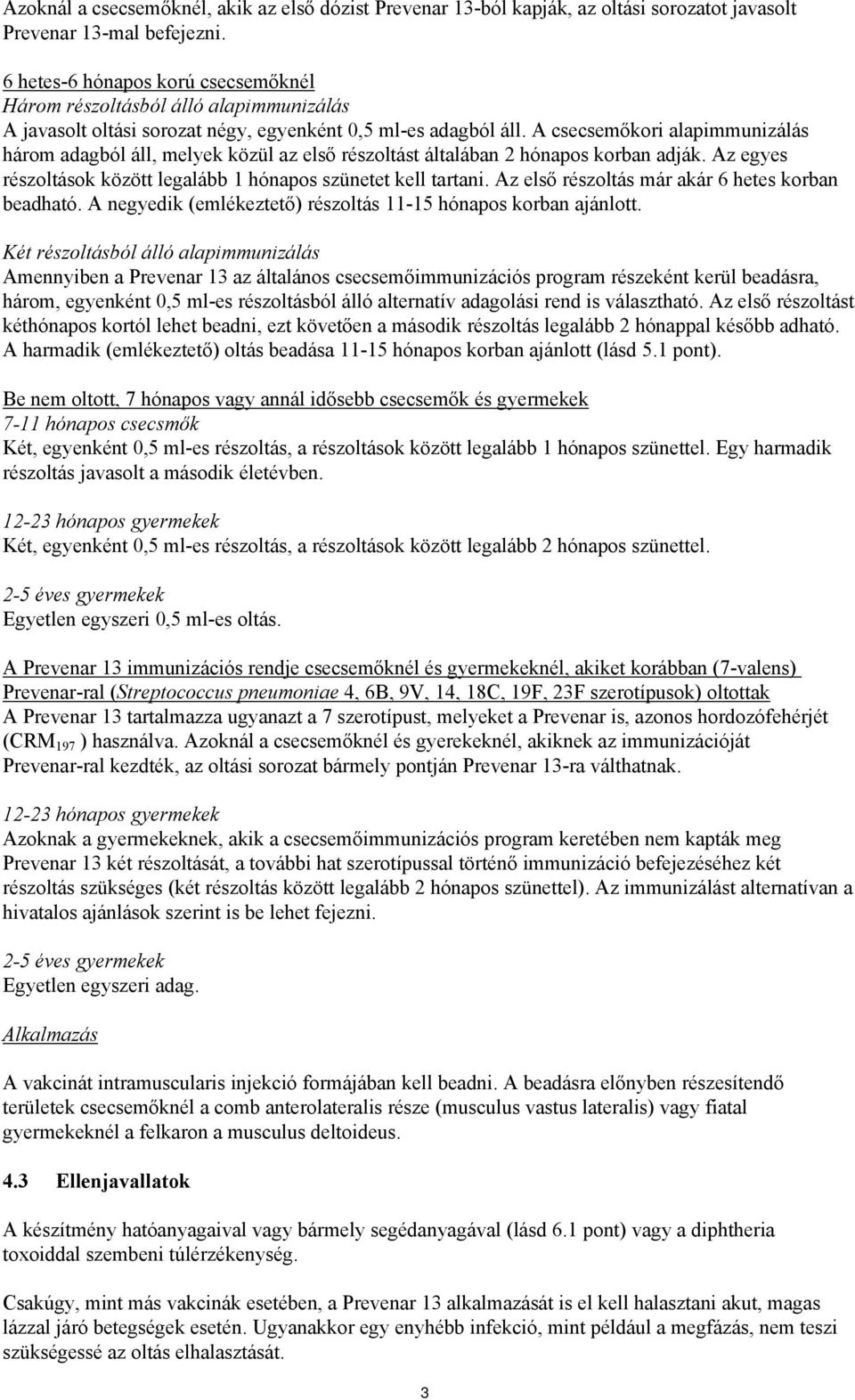 Azoknál a csecsemőknél, akik az első dózist Prevenar 13-ból kapják, az oltási sorozatot javasolt Prevenar 13-mal befejezni.

6 hetes-6 hónapos korú csecsemőknél
Három részoltásból álló alapimmunizálás
A javasolt oltási sorozat négy, egyenként 0,5 ml-es adagból áll. A csecsemőkori alapimmunizálás három adagból áll, melyek közül az első részoltást általában 2 hónapos korban adják. Az egyes részoltások között legalább 1 hónapos szünetet kell tartani. Az első részoltás már akár 6 hetes korban beadható. A negyedik (emlékeztető) részoltás 11-15 hónapos korban ajánlott.

Két részoltásból álló alapimmunizálás
Amennyiben a Prevenar 13 az általános csecsemőimmunizációs program részeként kerül beadásra, három, egyenként 0,5 ml-es részoltásból álló alternatív adagolási rend is választható. Az első részoltást kéthónapos kortól lehet beadni, ezt követően a második részoltás legalább 2 hónappal később adható. A harmadik (emlékeztető) oltás beadása 11-15 hónapos korban ajánlott (lásd 5.1 pont).

Be nem oltott, 7 hónapos vagy annál idősebb csecsemők és gyermekek
7-11 hónapos csecsmők
Két, egyenként 0,5 ml-es részoltás, a részoltások között legalább 1 hónapos szünettel. Egy harmadik részoltás javasolt a második életévben.

12-23 hónapos gyermekek
Két, egyenként 0,5 ml-es részoltás, a részoltások között legalább 2 hónapos szünettel.

2-5 éves gyermekek
Egyetlen egyszeri 0,5 ml-es oltás.

A Prevenar 13 immunizációs rendje csecsemőknél és gyermekeknél, akiket korábban (7-valens) Prevenar-ral (Streptococcus pneumoniae 4, 6B, 9V, 14, 18C, 19F, 23F szerotípusok) oltottak
A Prevenar 13 tartalmazza ugyanazt a 7 szerotípust, melyeket a Prevenar is, azonos hordozófehérjét ($CRM_{197}$ ) használva. Azoknál a csecsemőknél és gyerekeknél, akiknek az immunizációját Prevenar-ral kezdték, az oltási sorozat bármely pontján Prevenar 13-ra válthatnak.

12-23 hónapos gyermekek
Azoknak a gyermekeknek, akik a csecsemőimmunizációs program keretében nem kapták meg Prevenar 13 két részoltását, a további hat szerotípussal történő immunizáció befejezéséhez két részoltás szükséges (két részoltás között legalább 2 hónapos szünettel). Az immunizálást alternatívan a hivatalos ajánlások szerint is be lehet fejezni.

2-5 éves gyermekek
Egyetlen egyszeri adag.

Alkalmazás

A vakcinát intramuscularis injekció formájában kell beadni. A beadásra előnyben részesítendő területek csecsemőknél a comb anterolateralis része (musculus vastus lateralis) vagy fiatal gyermekeknél a felkaron a musculus deltoideus.

4.3 Ellenjavallatok

A készítmény hatóanyagaival vagy bármely segédanyagával (lásd 6.1 pont) vagy a diphtheria toxoiddal szembeni túlérzékenység.

Csakúgy, mint más vakcinák esetében, a Prevenar 13 alkalmazását is el kell halasztani akut, magas lázzal járó betegségek esetén. Ugyanakkor egy enyhébb infekció, mint például a megfázás, nem teszi szükségessé az oltás elhalasztását.

3